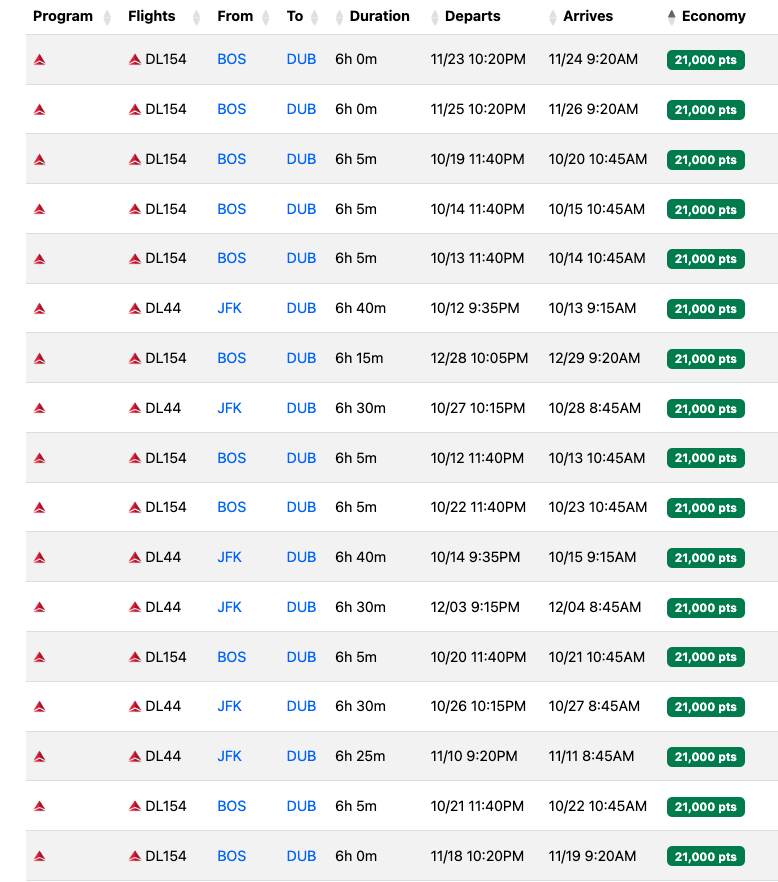 | Program | Flights | From | To | Duration | Departs | Arrives | Economy |
|---|---|---|---|---|---|---|---|
| | DL154 | BOS | DUB | 6h 0m | 11/23 10:20PM | 11/24 9:20AM | 21,000 pts |
| | DL154 | BOS | DUB | 6h 0m | 11/25 10:20PM | 11/26 9:20AM | 21,000 pts |
| | DL154 | BOS | DUB | 6h 5m | 10/19 11:40PM | 10/20 10:45AM | 21,000 pts |
| | DL154 | BOS | DUB | 6h 5m | 10/14 11:40PM | 10/15 10:45AM | 21,000 pts |
| | DL154 | BOS | DUB | 6h 5m | 10/13 11:40PM | 10/14 10:45AM | 21,000 pts |
| | DL44 | JFK | DUB | 6h 40m | 10/12 9:35PM | 10/13 9:15AM | 21,000 pts |
| | DL154 | BOS | DUB | 6h 15m | 12/28 10:05PM | 12/29 9:20AM | 21,000 pts |
| | DL44 | JFK | DUB | 6h 30m | 10/27 10:15PM | 10/28 8:45AM | 21,000 pts |
| | DL154 | BOS | DUB | 6h 5m | 10/12 11:40PM | 10/13 10:45AM | 21,000 pts |
| | DL154 | BOS | DUB | 6h 5m | 10/22 11:40PM | 10/23 10:45AM | 21,000 pts |
| | DL44 | JFK | DUB | 6h 40m | 10/14 9:35PM | 10/15 9:15AM | 21,000 pts |
| | DL44 | JFK | DUB | 6h 30m | 12/03 9:15PM | 12/04 8:45AM | 21,000 pts |
| | DL154 | BOS | DUB | 6h 5m | 10/20 11:40PM | 10/21 10:45AM | 21,000 pts |
| | DL44 | JFK | DUB | 6h 30m | 10/26 10:15PM | 10/27 8:45AM | 21,000 pts |
| | DL44 | JFK | DUB | 6h 25m | 11/10 9:20PM | 11/11 8:45AM | 21,000 pts |
| | DL154 | BOS | DUB | 6h 5m | 10/21 11:40PM | 10/22 10:45AM | 21,000 pts |
| | DL154 | BOS | DUB | 6h 0m | 11/18 10:20PM | 11/19 9:20AM | 21,000 pts |